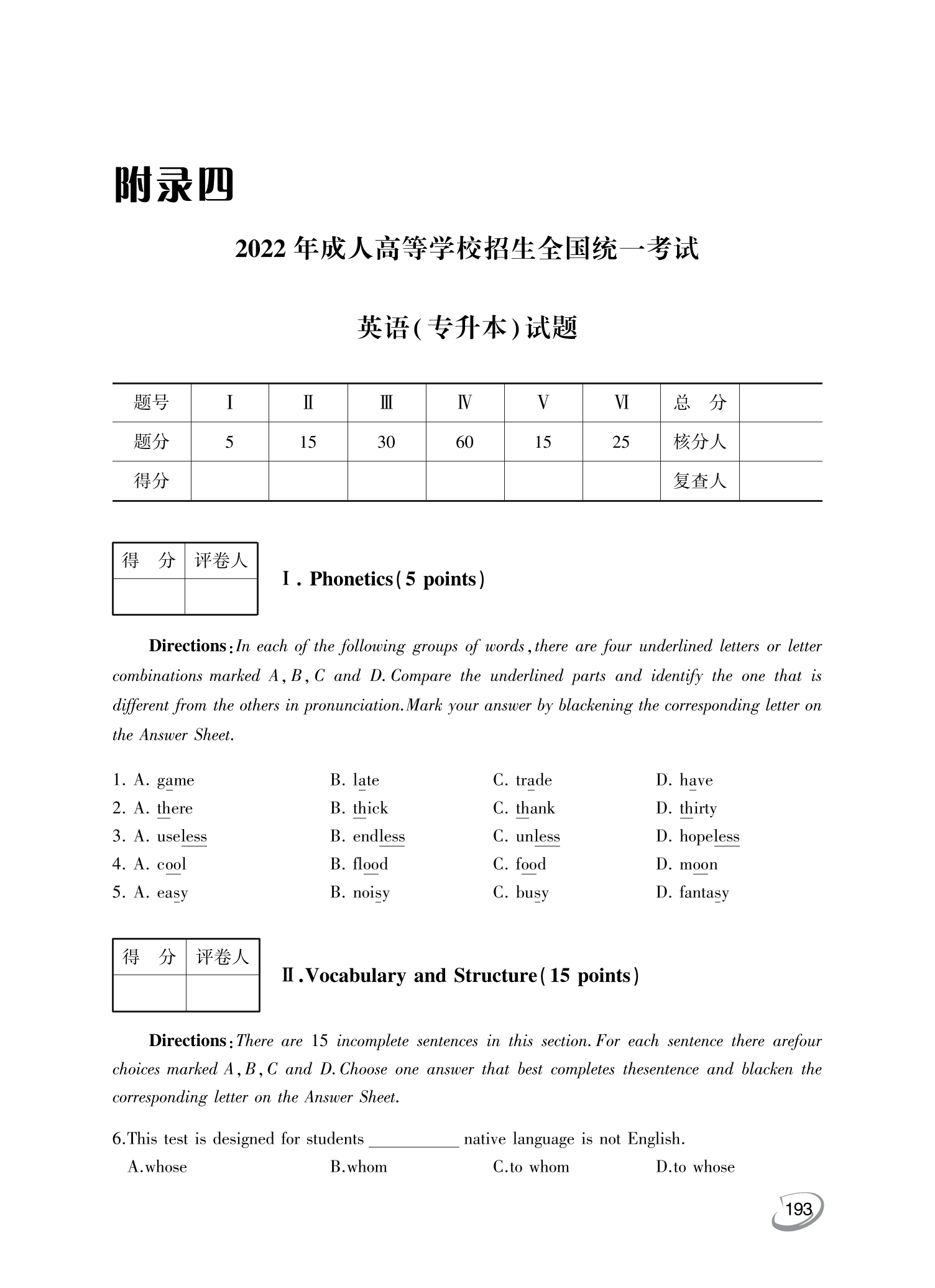 附录四

2022 年成人高等学校招生全国统一考试

英语(专升本)试题

| 题号 | Ⅰ | Ⅱ | Ⅲ | Ⅳ | Ⅴ | Ⅵ | 总　分 | |
|---|---|---|---|---|---|---|---|---|
| 题分 | 5 | 15 | 30 | 60 | 15 | 25 | 核分人 | |
| 得分 | | | | | | | 复查人 | |

| 得　分 | 评卷人 |
|---|---|
| | |

Ⅰ. Phonetics(5 points)

Directions: In each of the following groups of words, there are four underlined letters or letter combinations marked A, B, C and D. Compare the underlined parts and identify the one that is different from the others in pronunciation. Mark your answer by blackening the corresponding letter on the Answer Sheet.

1. A. game B. late C. trade D. have
2. A. there B. thick C. thank D. thirty
3. A. useless B. endless C. unless D. hopeless
4. A. cool B. flood C. food D. moon
5. A. easy B. noisy C. busy D. fantasy

| 得　分 | 评卷人 |
|---|---|
| | |

Ⅱ.Vocabulary and Structure(15 points)

Directions: There are 15 incomplete sentences in this section. For each sentence there arefour choices marked A, B, C and D. Choose one answer that best completes thesentence and blacken the corresponding letter on the Answer Sheet.

6.This test is designed for students ________ native language is not English.
A.whose B.whom C.to whom D.to whose

193